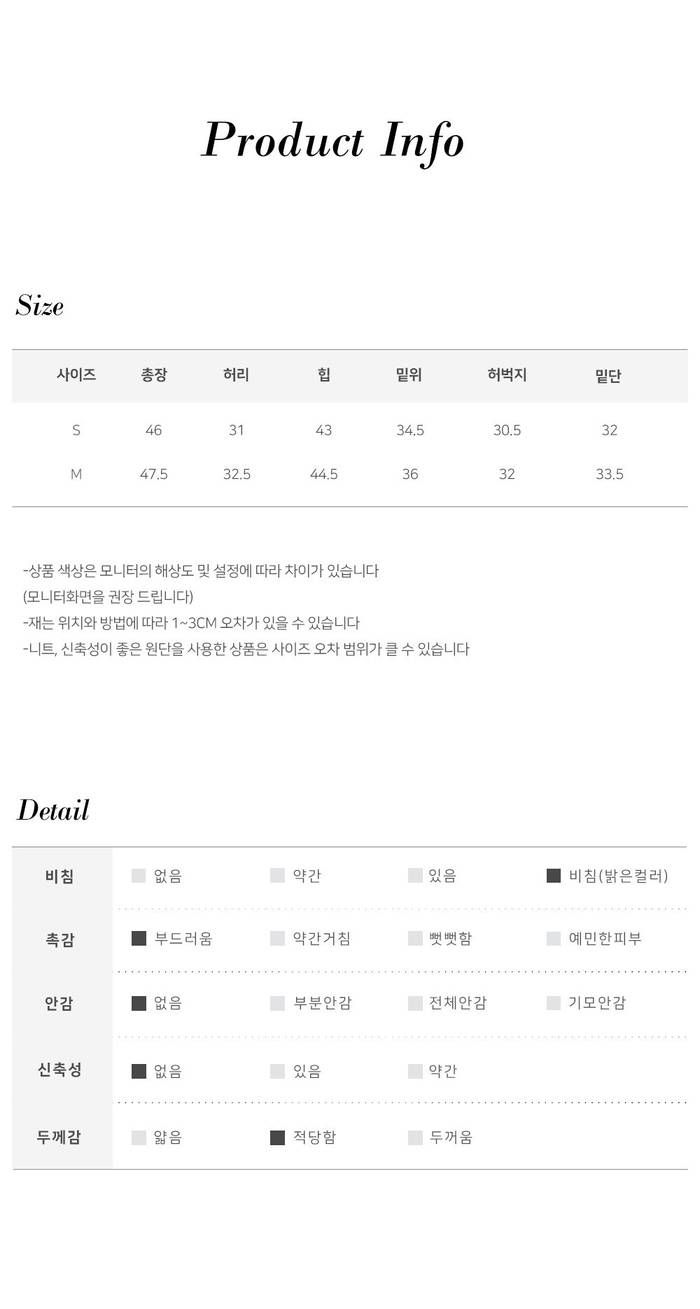 Product Info

Size

| 사이즈 | 총장 | 허리 | 힙 | 밑위 | 허벅지 | 밑단 |
|---|---|---|---|---|---|---|
| S | 46 | 31 | 43 | 34.5 | 30.5 | 32 |
| M | 47.5 | 32.5 | 44.5 | 36 | 32 | 33.5 |

-상품 색상은 모니터의 해상도 및 설정에 따라 차이가 있습니다
(모니터화면을 권장 드립니다)
-재는 위치와 방법에 따라 1~3CM 오차가 있을 수 있습니다
-니트, 신축성이 좋은 원단을 사용한 상품은 사이즈 오차 범위가 클 수 있습니다

Detail

| 비침 | 없음 | 약간 | 있음 | 비침(밝은컬러) |
|---|---|---|---|---|
| 촉감 | 부드러움 | 약간거침 | 뻣뻣함 | 예민한피부 |
| 안감 | 없음 | 부분안감 | 전체안감 | 기모안감 |
| 신축성 | 없음 | 있음 | 약간 | |
| 두께감 | 얇음 | 적당함 | 두꺼움 | |